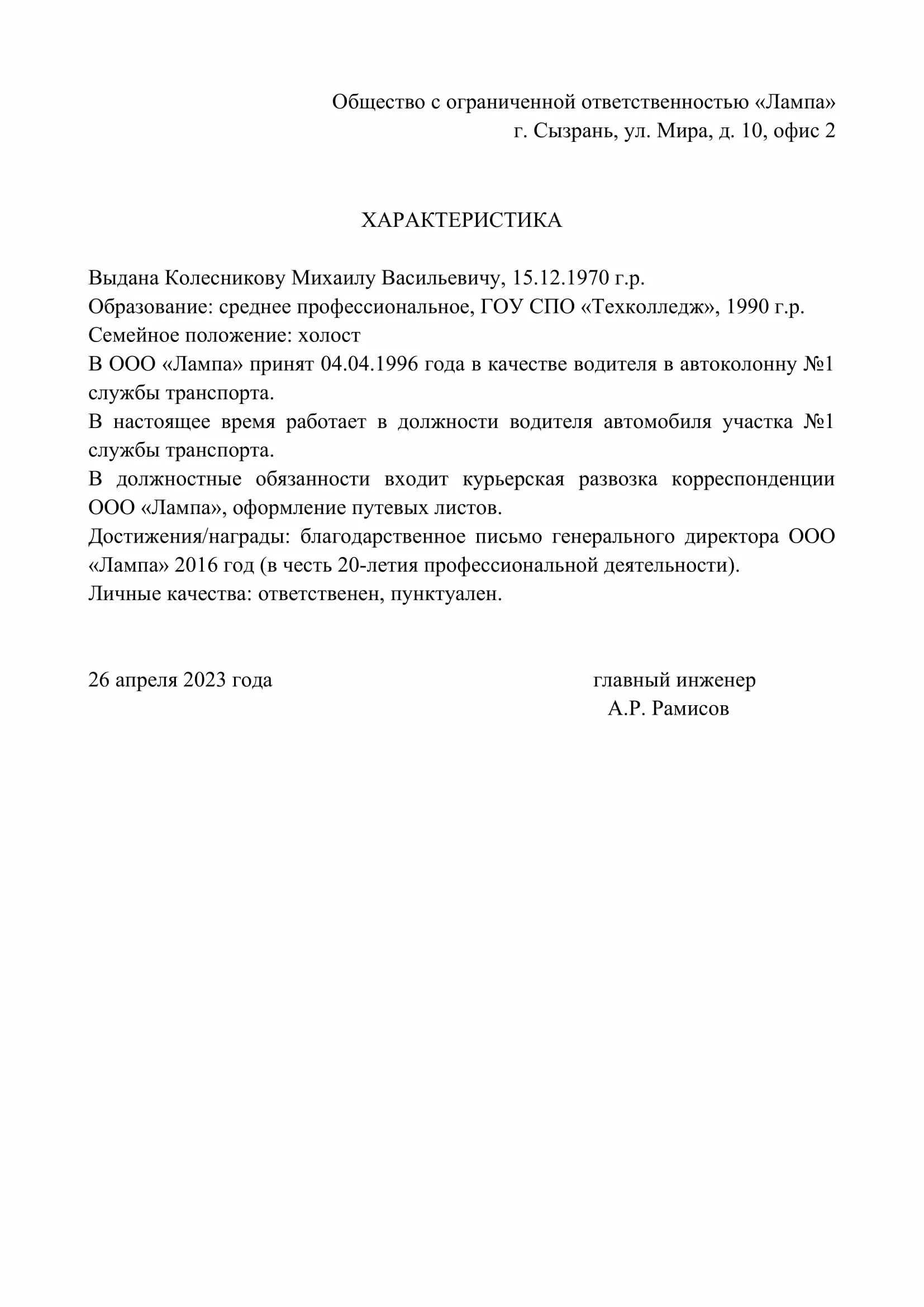 Общество с ограниченной ответственностью «Лампа»
г. Сызрань, ул. Мира, д. 10, офис 2

ХАРАКТЕРИСТИКА

Выдана Колесникову Михаилу Васильевичу, 15.12.1970 г.р.

Образование: среднее профессиональное, ГОУ СПО «Техколледж», 1990 г.р.

Семейное положение: холост

В ООО «Лампа» принят 04.04.1996 года в качестве водителя в автоколонну №1 службы транспорта.

В настоящее время работает в должности водителя автомобиля участка №1 службы транспорта.

В должностные обязанности входит курьерская развозка корреспонденции ООО «Лампа», оформление путевых листов.

Достижения/награды: благодарственное письмо генерального директора ООО «Лампа» 2016 год (в честь 20-летия профессиональной деятельности).

Личные качества: ответственен, пунктуален.

26 апреля 2023 года

главный инженер
А.Р. Рамисов